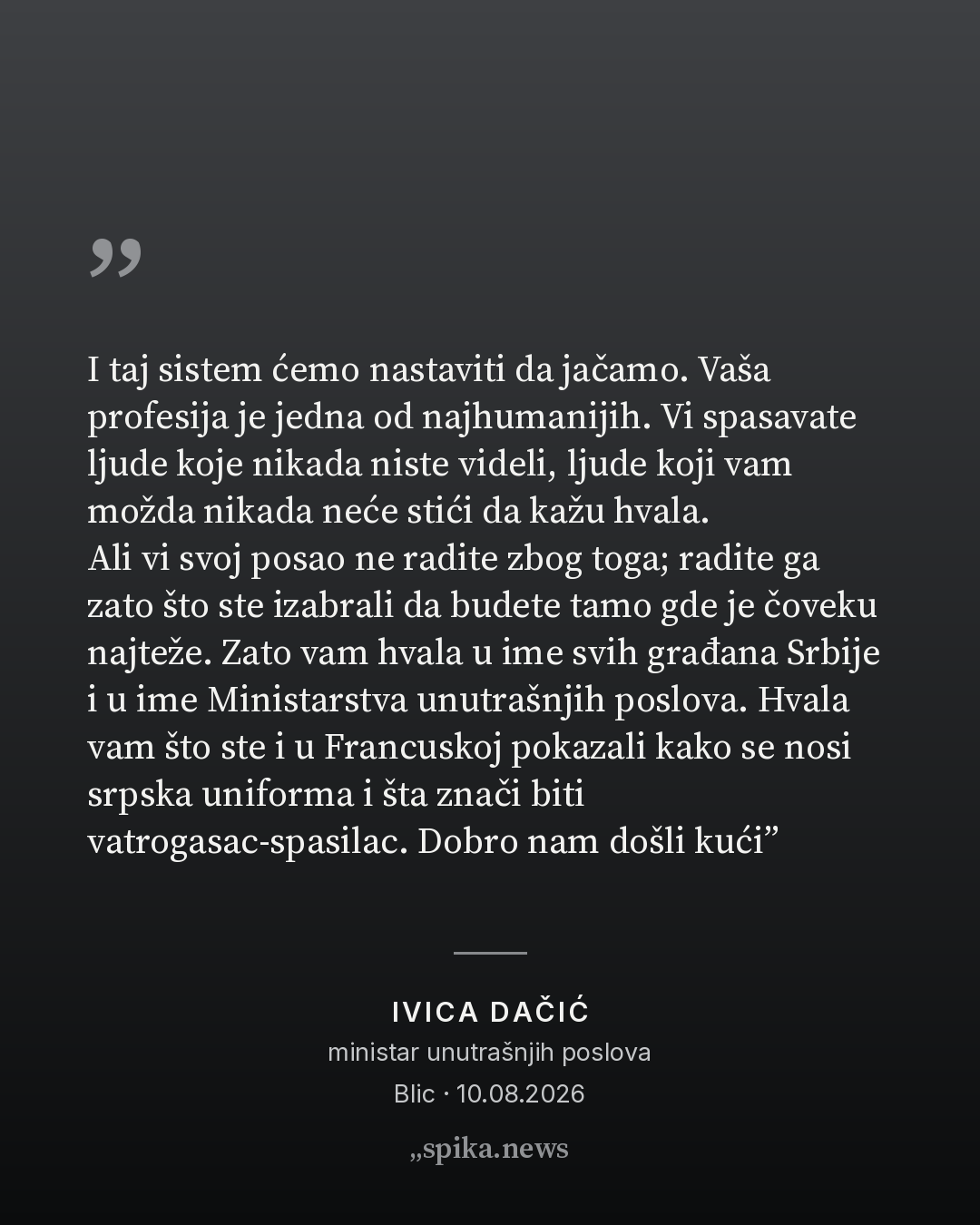 ”

I taj sistem ćemo nastaviti da jačamo. Vaša profesija je jedna od najhumanijih. Vi spasavate ljude koje nikada niste videli, ljude koji vam možda nikada neće stići da kažu hvala.
Ali vi svoj posao ne radite zbog toga; radite ga zato što ste izabrali da budete tamo gde je čoveku najteže. Zato vam hvala u ime svih građana Srbije i u ime Ministarstva unutrašnjih poslova. Hvala vam što ste i u Francuskoj pokazali kako se nosi srpska uniforma i šta znači biti vatrogasac-spasilac. Dobro nam došli kući"

IVICA DAČIĆ
ministar unutrašnjih poslova
Blic · 10.08.2026

„spika.news